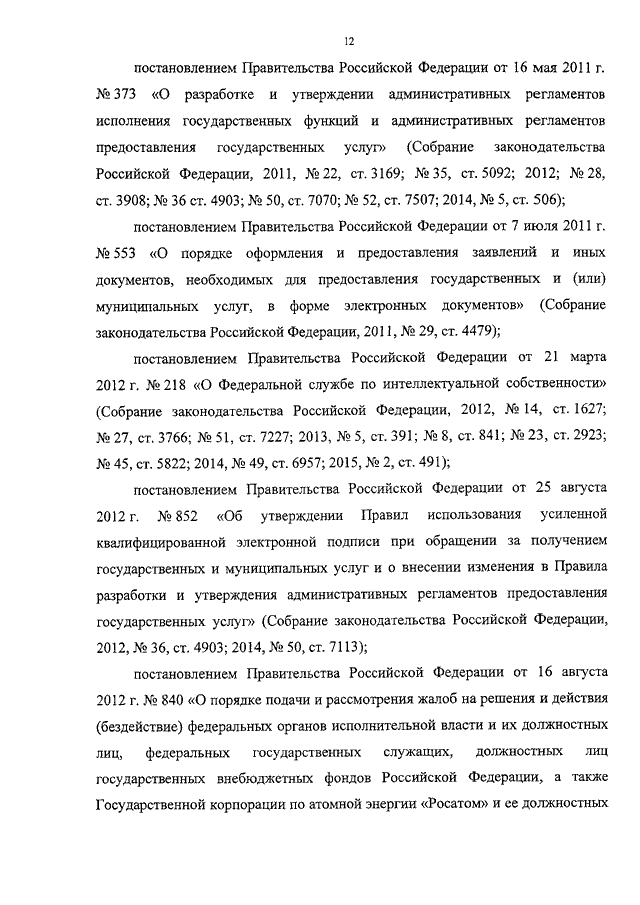 12

постановлением Правительства Российской Федерации от 16 мая 2011 г. № 373 «О разработке и утверждении административных регламентов исполнения государственных функций и административных регламентов предоставления государственных услуг» (Собрание законодательства Российской Федерации, 2011, № 22, ст. 3169; № 35, ст. 5092; 2012; № 28, ст. 3908; № 36 ст. 4903; № 50, ст. 7070; № 52, ст. 7507; 2014, № 5, ст. 506);

постановлением Правительства Российской Федерации от 7 июля 2011 г. № 553 «О порядке оформления и предоставления заявлений и иных документов, необходимых для предоставления государственных и (или) муниципальных услуг, в форме электронных документов» (Собрание законодательства Российской Федерации, 2011, № 29, ст. 4479);

постановлением Правительства Российской Федерации от 21 марта 2012 г. № 218 «О Федеральной службе по интеллектуальной собственности» (Собрание законодательства Российской Федерации, 2012, № 14, ст. 1627; № 27, ст. 3766; № 51, ст. 7227; 2013, № 5, ст. 391; № 8, ст. 841; № 23, ст. 2923; № 45, ст. 5822; 2014, № 49, ст. 6957; 2015, № 2, ст. 491);

постановлением Правительства Российской Федерации от 25 августа 2012 г. № 852 «Об утверждении Правил использования усиленной квалифицированной электронной подписи при обращении за получением государственных и муниципальных услуг и о внесении изменения в Правила разработки и утверждения административных регламентов предоставления государственных услуг» (Собрание законодательства Российской Федерации, 2012, № 36, ст. 4903; 2014, № 50, ст. 7113);

постановлением Правительства Российской Федерации от 16 августа 2012 г. № 840 «О порядке подачи и рассмотрения жалоб на решения и действия (бездействие) федеральных органов исполнительной власти и их должностных лиц, федеральных государственных служащих, должностных лиц государственных внебюджетных фондов Российской Федерации, а также Государственной корпорации по атомной энергии «Росатом» и ее должностных